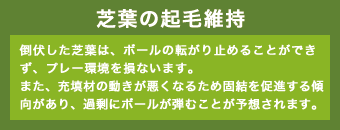 芝葉の起毛維持

倒伏した芝葉は、ボールの転がり止めることができず、プレー環境を損ないます。
また、充填材の動きが悪くなるため固結を促進する傾向があり、過剰にボールが弾むことが予想されます。